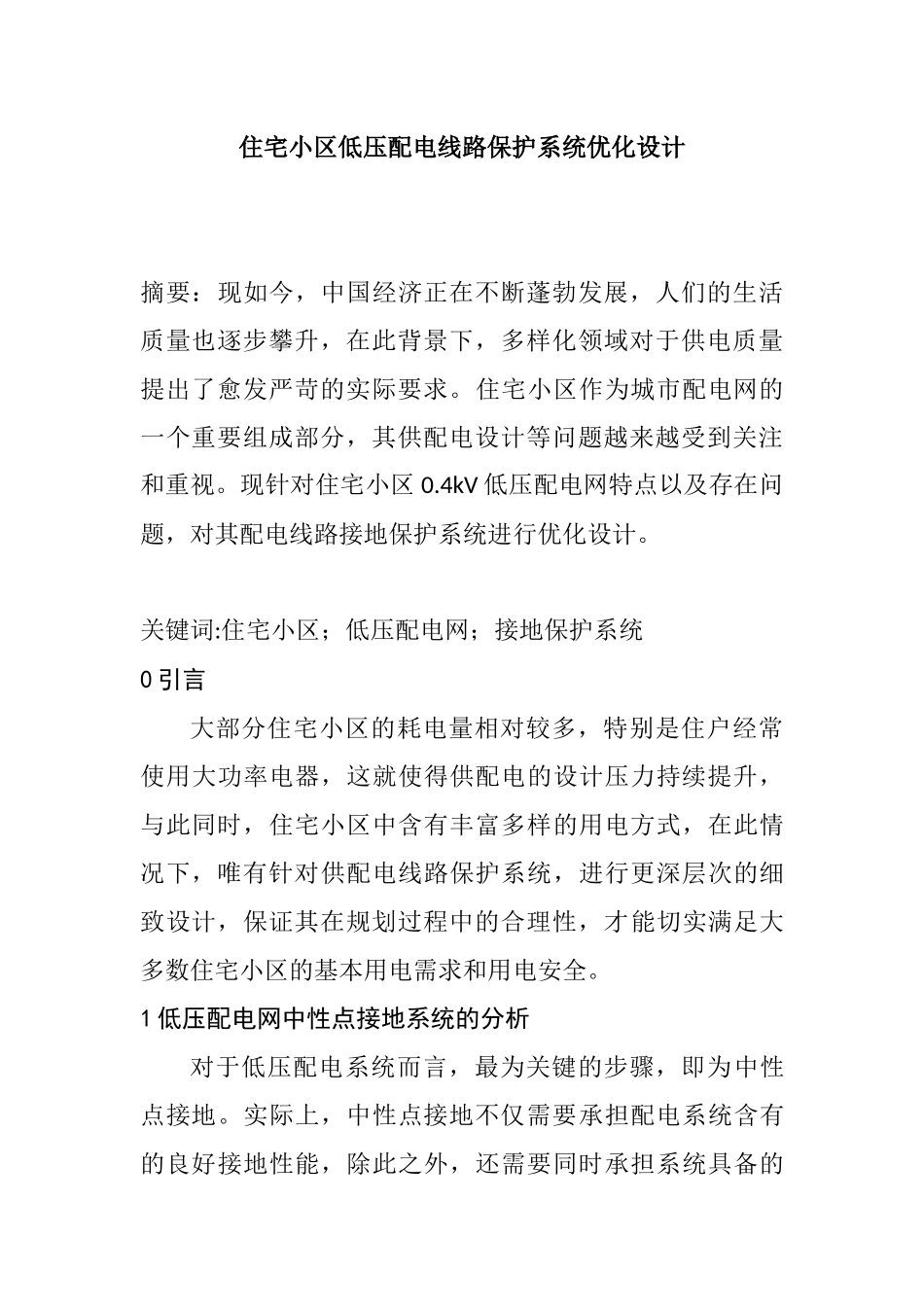 住宅小区低压配电线路保护系统优化设计

摘要：现如今，中国经济正在不断蓬勃发展，人们的生活质量也逐步攀升，在此背景下，多样化领域对于供电质量提出了愈发严苛的实际要求。住宅小区作为城市配电网的一个重要组成部分，其供配电设计等问题越来越受到关注和重视。现针对住宅小区 0.4kV 低压配电网特点以及存在问题，对其配电线路接地保护系统进行优化设计。

关键词:住宅小区；低压配电网；接地保护系统

0 引言

大部分住宅小区的耗电量相对较多，特别是住户经常使用大功率电器，这就使得供配电的设计压力持续提升，与此同时，住宅小区中含有丰富多样的用电方式，在此情况下，唯有针对供配电线路保护系统，进行更深层次的细致设计，保证其在规划过程中的合理性，才能切实满足大多数住宅小区的基本用电需求和用电安全。

1 低压配电网中性点接地系统的分析

对于低压配电系统而言，最为关键的步骤，即为中性点接地。实际上，中性点接地不仅需要承担配电系统含有的良好接地性能，除此之外，还需要同时承担系统具备的